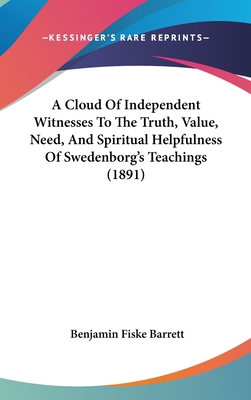 —KESSINGER'S RARE REPRINTS—

A Cloud Of Independent Witnesses To The Truth, Value, Need, And Spiritual Helpfulness Of Swedenborg's Teachings (1891)

Benjamin Fiske Barrett